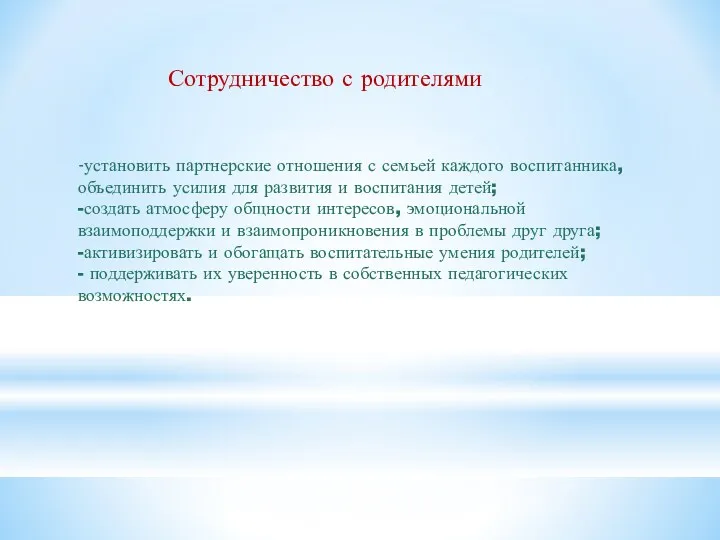 Сотрудничество с родителями

-установить партнерские отношения с семьей каждого воспитанника, объединить усилия для развития и воспитания детей;
-создать атмосферу общности интересов, эмоциональной взаимоподдержки и взаимопроникновения в проблемы друг друга;
-активизировать и обогащать воспитательные умения родителей;
- поддерживать их уверенность в собственных педагогических возможностях.